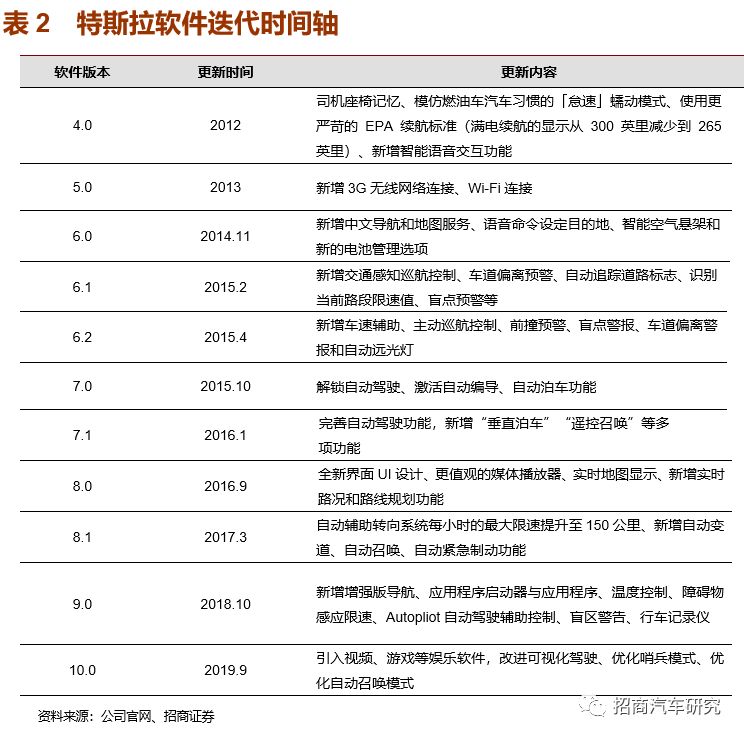 表 2　特斯拉软件迭代时间轴

| 软件版本 | 更新时间 | 更新内容 |
|---|---|---|
| 4.0 | 2012 | 司机座椅记忆、模仿燃油车汽车习惯的「怠速」蠕动模式、使用更严苛的 EPA 续航标准（满电续航的显示从 300 英里减少到 265 英里）、新增智能语音交互功能 |
| 5.0 | 2013 | 新增 3G 无线网络连接、Wi-Fi 连接 |
| 6.0 | 2014.11 | 新增中文导航和地图服务、语音命令设定目的地、智能空气悬架和新的电池管理选项 |
| 6.1 | 2015.2 | 新增交通感知巡航控制、车道偏离预警、自动追踪道路标志、识别当前路段限速值、盲点预警等 |
| 6.2 | 2015.4 | 新增车速辅助、主动巡航控制、前撞预警、盲点警报、车道偏离警报和自动远光灯 |
| 7.0 | 2015.10 | 解锁自动驾驶、激活自动编导、自动泊车功能 |
| 7.1 | 2016.1 | 完善自动驾驶功能，新增“垂直泊车”“遥控召唤”等多项功能 |
| 8.0 | 2016.9 | 全新界面 UI 设计、更值观的媒体播放器、实时地图显示、新增实时路况和路线规划功能 |
| 8.1 | 2017.3 | 自动辅助转向系统每小时的最大限速提升至 150 公里、新增自动变道、自动召唤、自动紧急制动功能 |
| 9.0 | 2018.10 | 新增增强版导航、应用程序启动器与应用程序、温度控制、障碍物感应限速、Autopliot 自动驾驶辅助控制、盲区警告、行车记录仪 |
| 10.0 | 2019.9 | 引入视频、游戏等娱乐软件，改进可视化驾驶、优化哨兵模式、优化自动召唤模式 |

资料来源：公司官网、招商证券

招商汽车研究